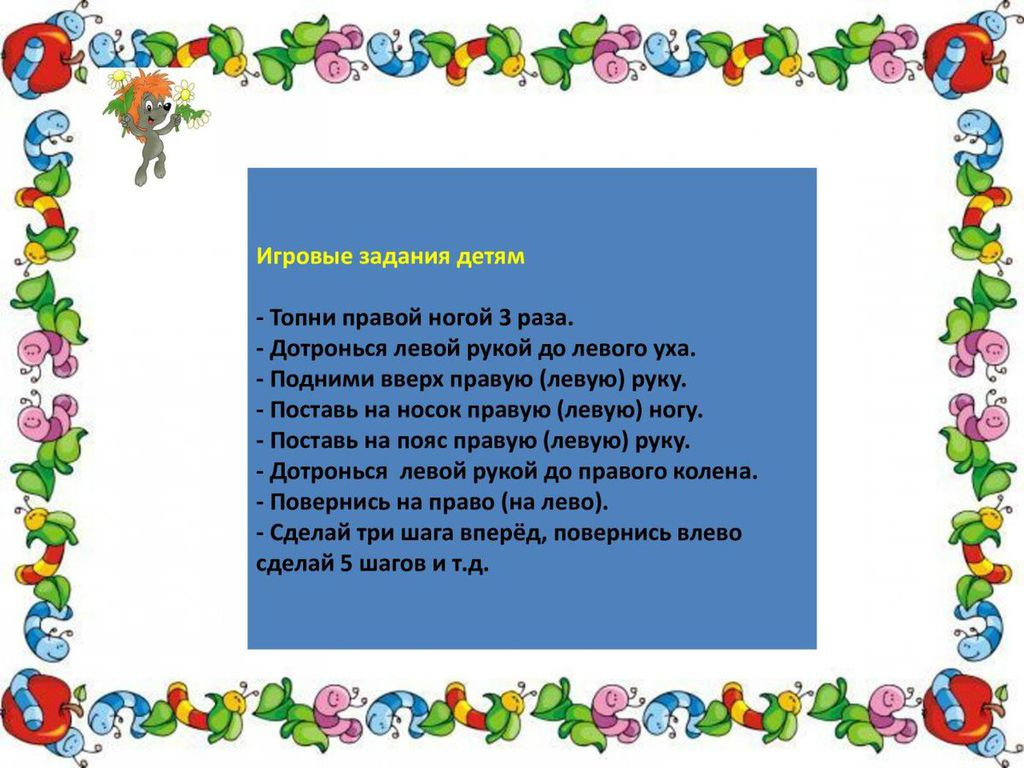 Игровые задания детям

- Топни правой ногой 3 раза.
- Дотронься левой рукой до левого уха.
- Подними вверх правую (левую) руку.
- Поставь на носок правую (левую) ногу.
- Поставь на пояс правую (левую) руку.
- Дотронься левой рукой до правого колена.
- Повернись на право (на лево).
- Сделай три шага вперёд, повернись влево сделай 5 шагов и т.д.